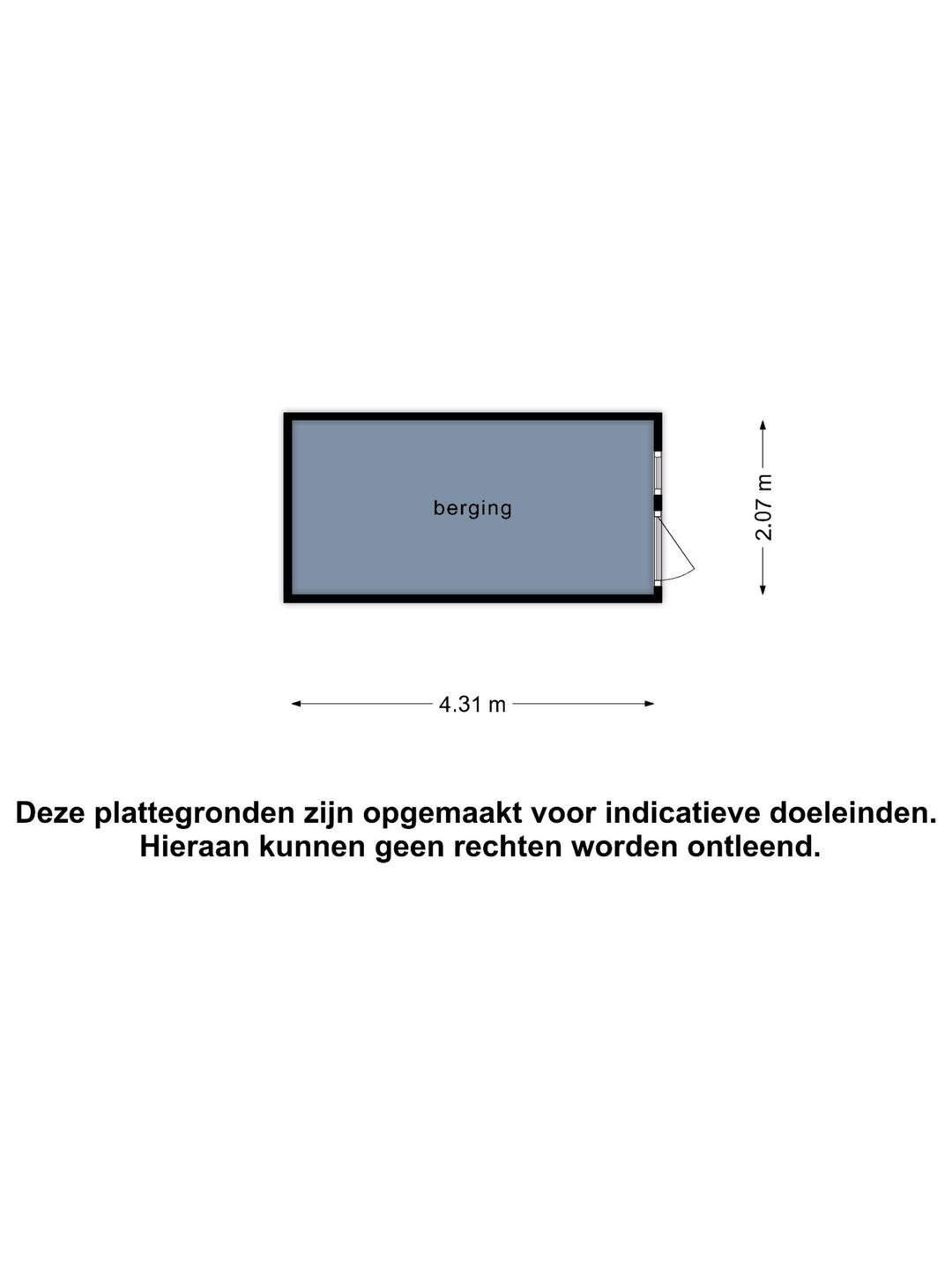 berging

2.07 m

4.31 m

Deze plattegronden zijn opgemaakt voor indicatieve doeleinden.
Hieraan kunnen geen rechten worden ontleend.